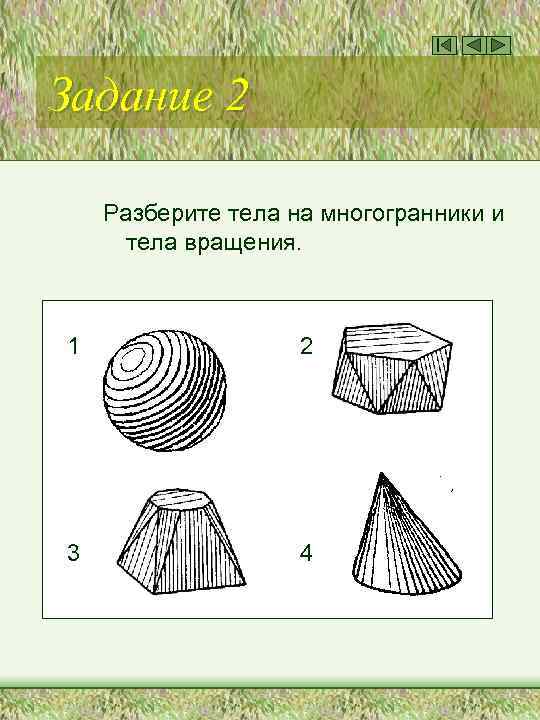 Задание 2

Разберите тела на многогранники и тела вращения.

1

2

3

4